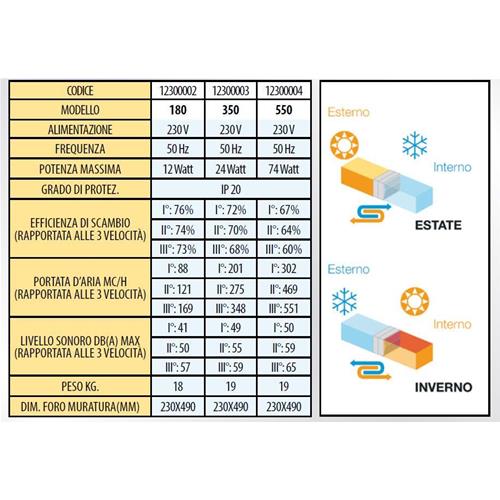 | CODICE | 12300002 | 12300003 | 12300004 |
|---|---|---|---|
| MODELLO | 180 | 350 | 550 |
| ALIMENTAZIONE | 230 V | 230 V | 230 V |
| FREQUENZA | 50 Hz | 50 Hz | 50 Hz |
| POTENZA MASSIMA | 12 Watt | 24 Watt | 74 Watt |
| GRADO DI PROTEZ. | IP 20 | | |
| EFFICIENZA DI SCAMBIO (RAPPORTATA ALLE 3 VELOCITÀ) | I°: 76% | I°: 72% | I°: 67% |
| | II°: 74% | II°: 70% | II°: 64% |
| | III°: 73% | III°: 68% | III°: 60% |
| PORTATA D'ARIA MC/H (RAPPORTATA ALLE 3 VELOCITÀ) | I°: 88 | I°: 201 | I°: 302 |
| | II°: 121 | II°: 275 | II°: 469 |
| | III°: 169 | III°: 348 | III°: 551 |
| LIVELLO SONORO DB(A) MAX (RAPPORTATA ALLE 3 VELOCITÀ) | I°: 41 | I°: 49 | I°: 50 |
| | II°: 50 | II°: 55 | II°: 59 |
| | III°: 57 | III°: 59 | III°: 65 |
| PESO KG. | 18 | 19 | 19 |
| DIM. FORO MURATURA(MM) | 230X490 | 230X490 | 230X490 |

Esterno
Interno
ESTATE

Esterno
Interno
INVERNO